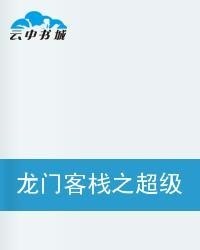 云中书城

龙门客栈之超级